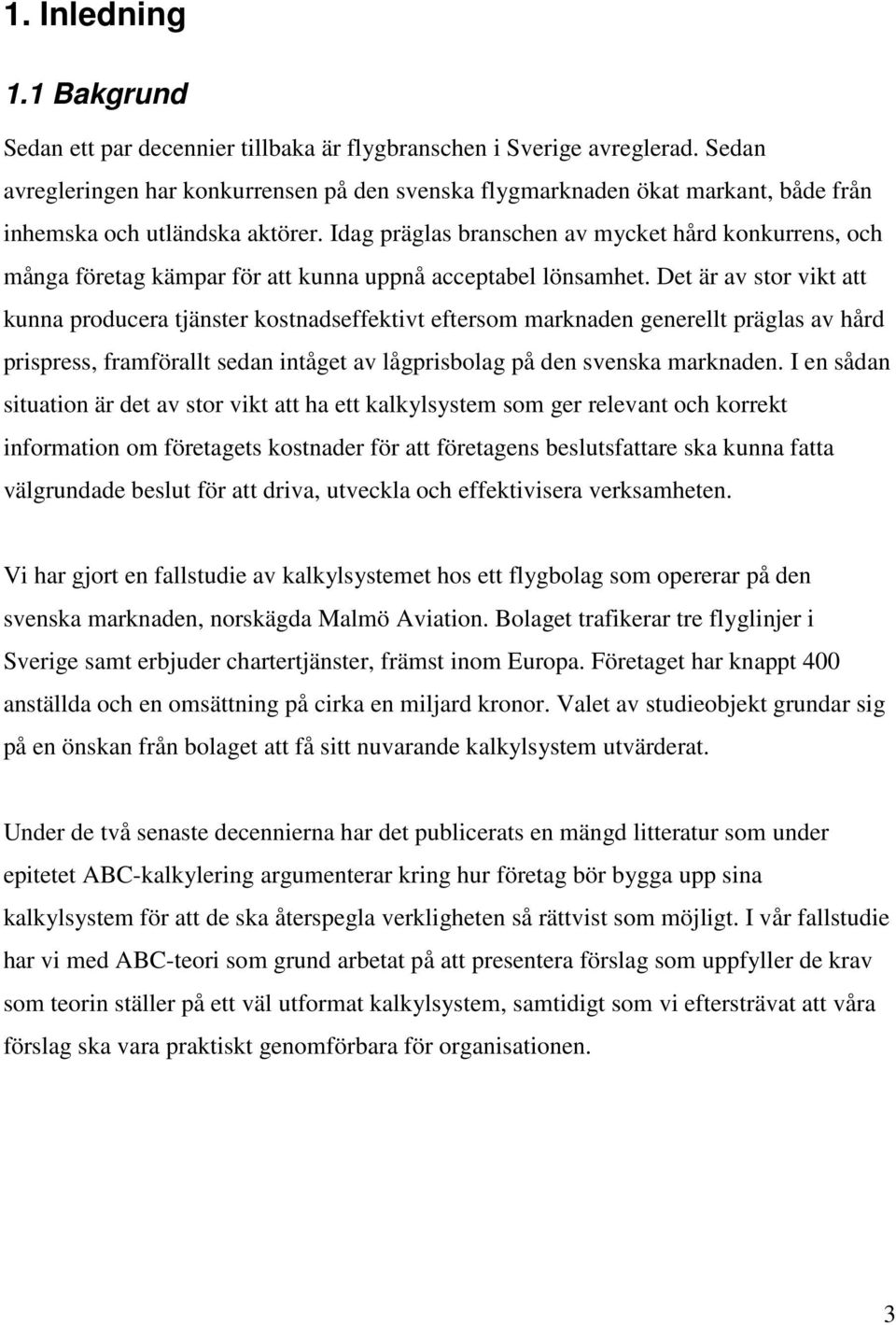 1. Inledning

1.1 Bakgrund

Sedan ett par decennier tillbaka är flygbranschen i Sverige avreglerad. Sedan avregleringen har konkurrensen på den svenska flygmarknaden ökat markant, både från inhemska och utländska aktörer. Idag präglas branschen av mycket hård konkurrens, och många företag kämpar för att kunna uppnå acceptabel lönsamhet. Det är av stor vikt att kunna producera tjänster kostnadseffektivt eftersom marknaden generellt präglas av hård prispress, framförallt sedan intåget av lågprisbolag på den svenska marknaden. I en sådan situation är det av stor vikt att ha ett kalkylsystem som ger relevant och korrekt information om företagets kostnader för att företagens beslutsfattare ska kunna fatta välgrundade beslut för att driva, utveckla och effektivisera verksamheten.

Vi har gjort en fallstudie av kalkylsystemet hos ett flygbolag som opererar på den svenska marknaden, norskägda Malmö Aviation. Bolaget trafikerar tre flyglinjer i Sverige samt erbjuder chartertjänster, främst inom Europa. Företaget har knappt 400 anställda och en omsättning på cirka en miljard kronor. Valet av studieobjekt grundar sig på en önskan från bolaget att få sitt nuvarande kalkylsystem utvärderat.

Under de två senaste decennierna har det publicerats en mängd litteratur som under epitetet ABC-kalkylering argumenterar kring hur företag bör bygga upp sina kalkylsystem för att de ska återspegla verkligheten så rättvist som möjligt. I vår fallstudie har vi med ABC-teori som grund arbetat på att presentera förslag som uppfyller de krav som teorin ställer på ett väl utformat kalkylsystem, samtidigt som vi eftersträvat att våra förslag ska vara praktiskt genomförbara för organisationen.

3